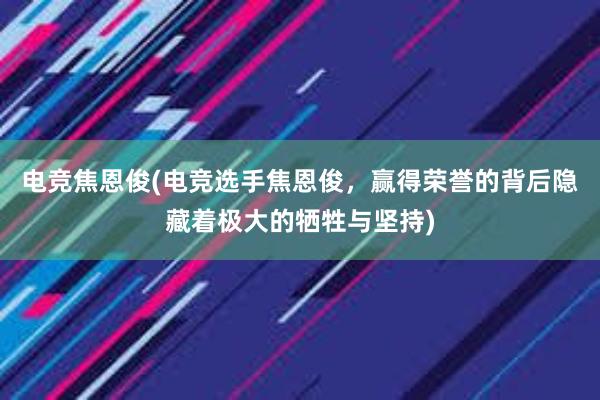 电竞焦恩俊(电竞选手焦恩俊，赢得荣誉的背后隐藏着极大的牺牲与坚持)